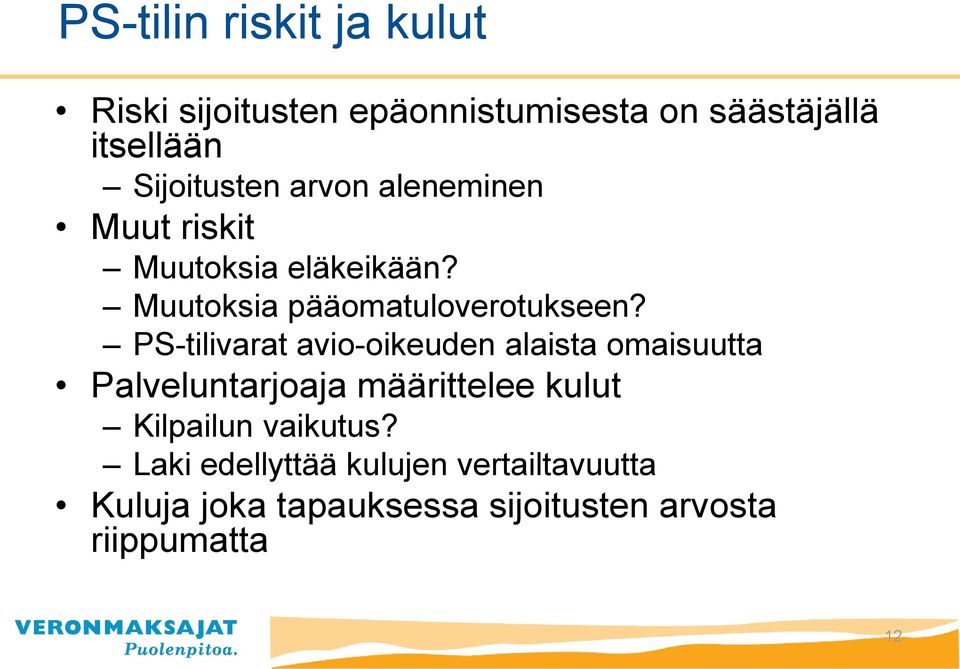 PS-tilin riskit ja kulut

• Riski sijoitusten epäonnistumisesta on säästäjällä itsellään
  – Sijoitusten arvon aleneminen
• Muut riskit
  – Muutoksia eläkeikään?
  – Muutoksia pääomatuloverotukseen?
  – PS-tilivarat avio-oikeuden alaista omaisuutta
• Palveluntarjoaja määrittelee kulut
  – Kilpailun vaikutus?
  – Laki edellyttää kulujen vertailtavuutta
• Kuluja joka tapauksessa sijoitusten arvosta riippumatta

VERONMAKSAJAT
Puolenpitoa.

12